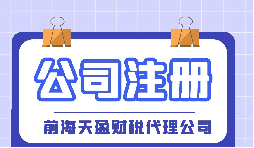 公司注册

前海天盈财税代理公司